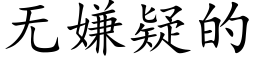 无嫌疑的